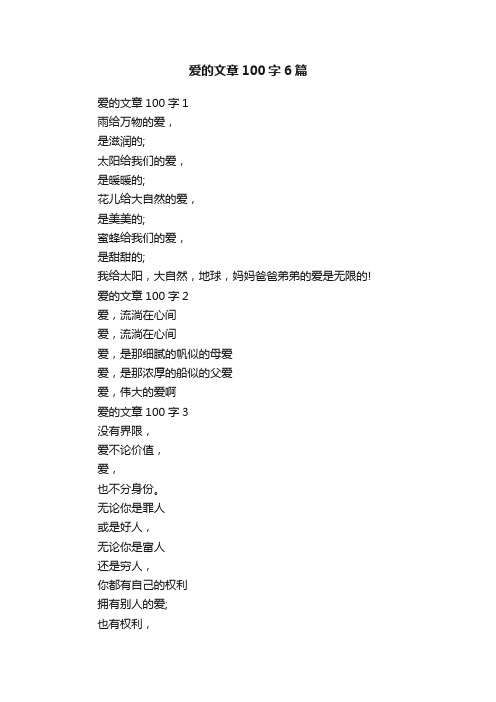 爱的文章100字6篇

爱的文章100字1
雨给万物的爱，
是滋润的;
太阳给我们的爱，
是暖暖的;
花儿给大自然的爱，
是美美的;
蜜蜂给我们的爱，
是甜甜的;
我给太阳，大自然，地球，妈妈爸爸弟弟的爱是无限的!
爱的文章100字2
爱，流淌在心间
爱，流淌在心间
爱，是那细腻的帆似的母爱
爱，是那浓厚的船似的父爱
爱，伟大的爱啊
爱的文章100字3
没有界限，
爱不论价值，
爱，
也不分身份。
无论你是罪人
或是好人，
无论你是富人
还是穷人，
你都有自己的权利
拥有别人的爱;
也有权利，